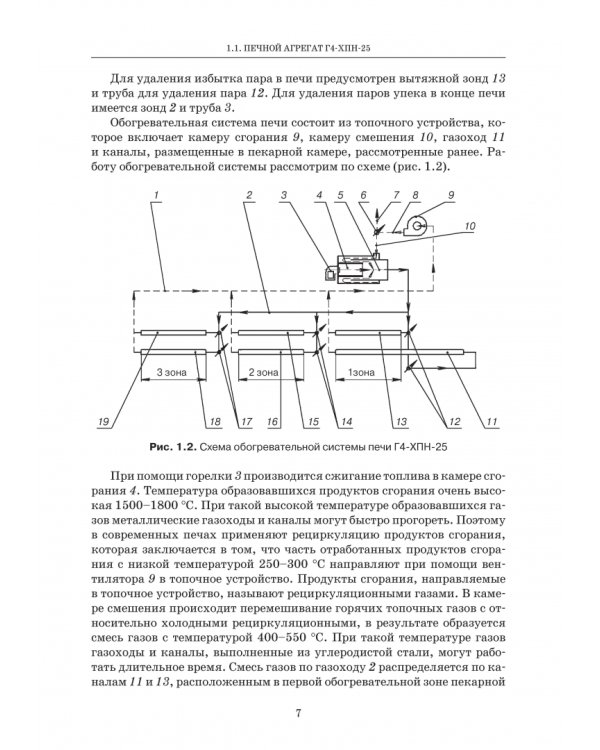 1.1. ПЕЧНОЙ АГРЕГАТ Г4-ХПН-25

Для удаления избытка пара в печи предусмотрен вытяжной зонд 13 и труба для удаления пара 12. Для удаления паров упека в конце печи имеется зонд 2 и труба 3.

Обогревательная система печи состоит из топочного устройства, которое включает камеру сгорания 9, камеру смешения 10, газоход 11 и каналы, размещенные в пекарной камере, рассмотренные ранее. Работу обогревательной системы рассмотрим по схеме (рис. 1.2).

1
2
3
4
5
6
7
8
9
10
3 зона
2 зона
1зона
19
18
17
16
15
14
13
12
11

Рис. 1.2. Схема обогревательной системы печи Г4-ХПН-25

При помощи горелки 3 производится сжигание топлива в камере сгорания 4. Температура образовавшихся продуктов сгорания очень высокая 1500–1800 °С. При такой высокой температуре образовавшихся газов металлические газоходы и каналы могут быстро прогореть. Поэтому в современных печах применяют рециркуляцию продуктов сгорания, которая заключается в том, что часть отработанных продуктов сгорания с низкой температурой 250–300 °С направляют при помощи вентилятора 9 в топочное устройство. Продукты сгорания, направляемые в топочное устройство, называют рециркуляционными газами. В камере смешения происходит перемешивание горячих топочных газов с относительно холодными рециркуляционными, в результате образуется смесь газов с температурой 400–550 °С. При такой температуре газов газоходы и каналы, выполненные из углеродистой стали, могут работать длительное время. Смесь газов по газоходу 2 распределяется по каналам 11 и 13, расположенным в первой обогревательной зоне пекарной

7